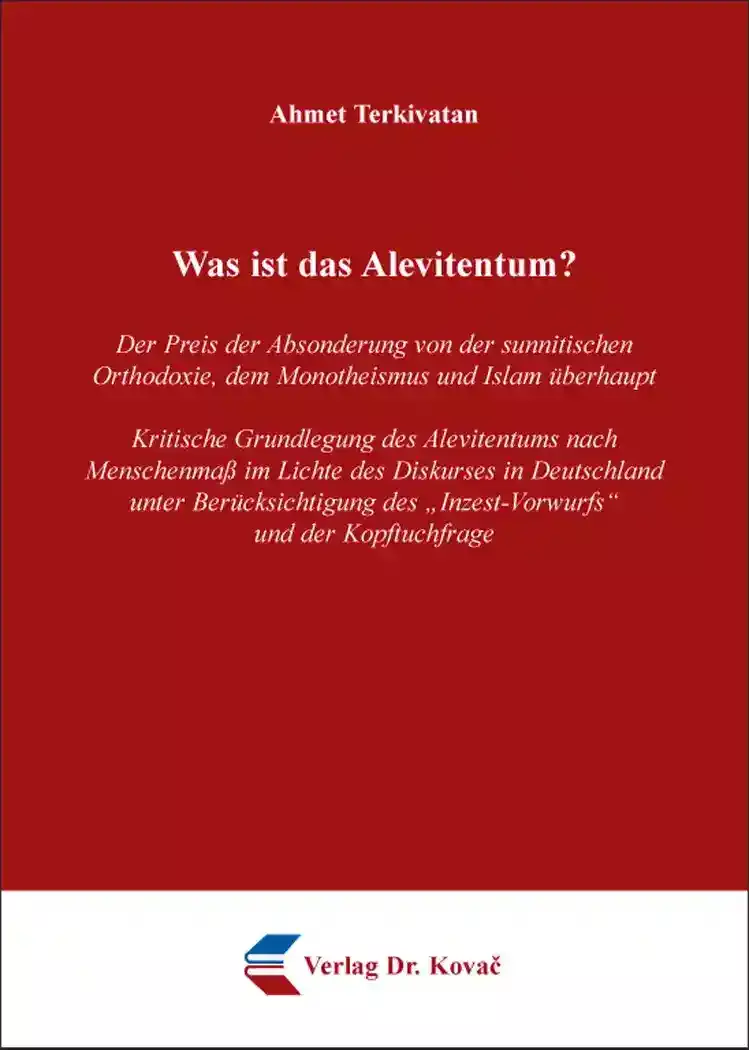 Ahmet Terkivatan

Was ist das Alevitentum?

Der Preis der Absonderung von der sunnitischen Orthodoxie, dem Monotheismus und Islam überhaupt

Kritische Grundlegung des Alevitentums nach Menschenmaß im Lichte des Diskurses in Deutschland unter Berücksichtigung des „Inzest-Vorwurfs“ und der Kopftuchfrage

Verlag Dr. Kovač